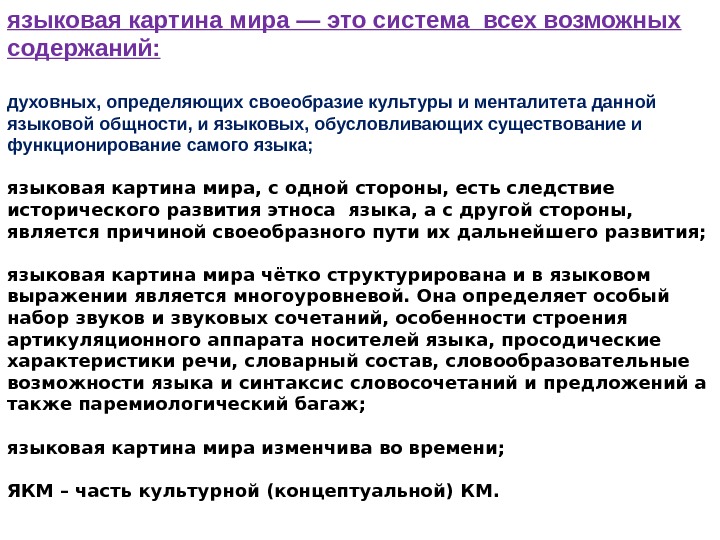 языковая картина мира — это система всех возможных содержаний:

духовных, определяющих своеобразие культуры и менталитета данной языковой общности, и языковых, обусловливающих существование и функционирование самого языка;

языковая картина мира, с одной стороны, есть следствие исторического развития этноса языка, а с другой стороны, является причиной своеобразного пути их дальнейшего развития;

языковая картина мира чётко структурирована и в языковом выражении является многоуровневой. Она определяет особый набор звуков и звуковых сочетаний, особенности строения артикуляционного аппарата носителей языка, просодические характеристики речи, словарный состав, словообразовательные возможности языка и синтаксис словосочетаний и предложений а также паремиологический багаж;

языковая картина мира изменчива во времени;

ЯКМ – часть культурной (концептуальной) КМ.